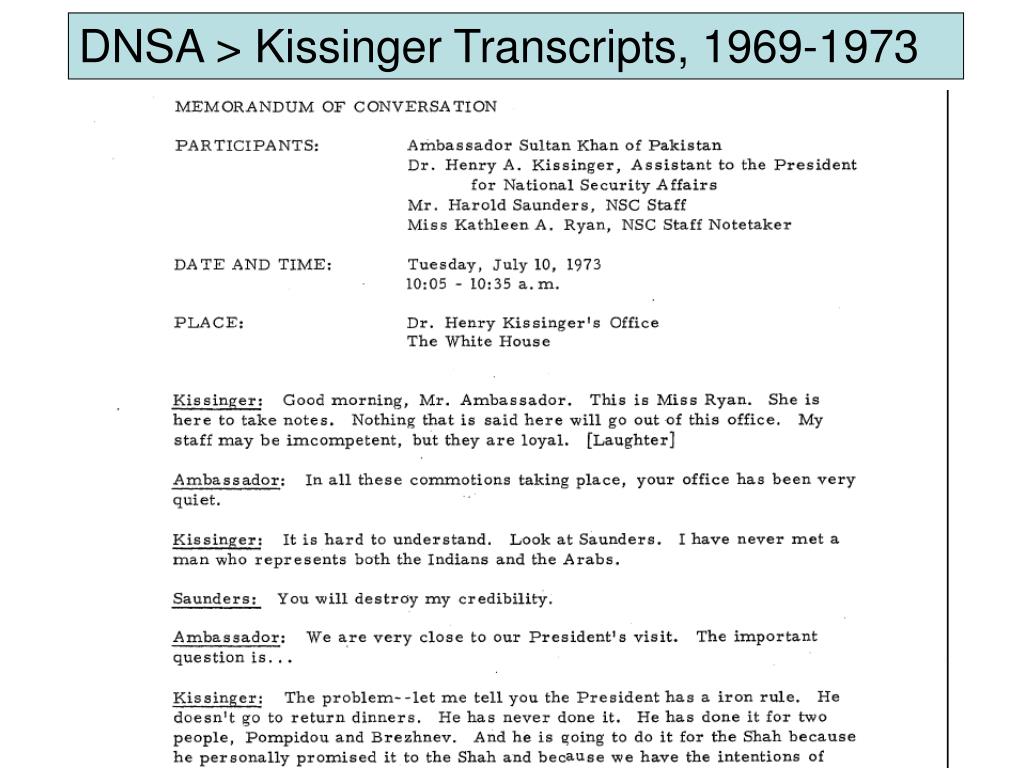 DNSA > Kissinger Transcripts, 1969-1973

MEMORANDUM OF CONVERSATION

PARTICIPANTS: Ambassador Sultan Khan of Pakistan
Dr. Henry A. Kissinger, Assistant to the President for National Security Affairs
Mr. Harold Saunders, NSC Staff
Miss Kathleen A. Ryan, NSC Staff Notetaker

DATE AND TIME: Tuesday, July 10, 1973
10:05 - 10:35 a.m.

PLACE: Dr. Henry Kissinger's Office
The White House

Kissinger: Good morning, Mr. Ambassador. This is Miss Ryan. She is here to take notes. Nothing that is said here will go out of this office. My staff may be imcompetent, but they are loyal. [Laughter]

Ambassador: In all these commotions taking place, your office has been very quiet.

Kissinger: It is hard to understand. Look at Saunders. I have never met a man who represents both the Indians and the Arabs.

Saunders: You will destroy my credibility.

Ambassador: We are very close to our President's visit. The important question is...

Kissinger: The problem--let me tell you the President has a iron rule. He doesn't go to return dinners. He has never done it. He has done it for two people, Pompidou and Brezhnev. And he is going to do it for the Shah because he personally promised it to the Shah and because we have the intentions of